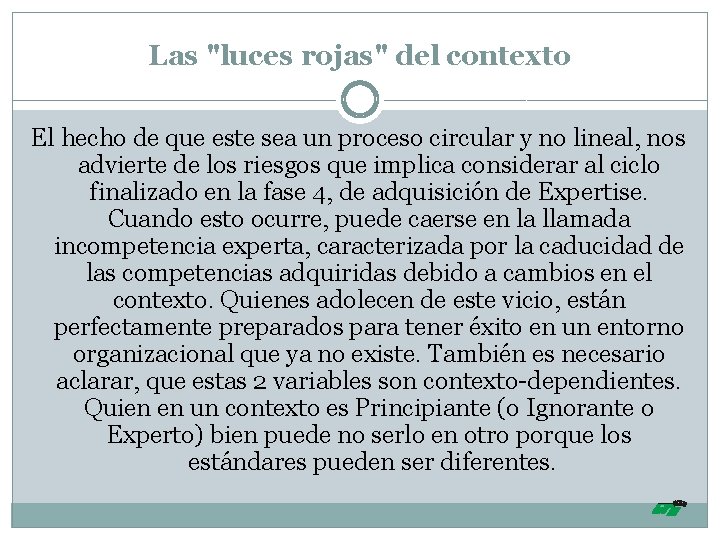 Las "luces rojas" del contexto

El hecho de que este sea un proceso circular y no lineal, nos advierte de los riesgos que implica considerar al ciclo finalizado en la fase 4, de adquisición de Expertise. Cuando esto ocurre, puede caerse en la llamada incompetencia experta, caracterizada por la caducidad de las competencias adquiridas debido a cambios en el contexto. Quienes adolecen de este vicio, están perfectamente preparados para tener éxito en un entorno organizacional que ya no existe. También es necesario aclarar, que estas 2 variables son contexto-dependientes. Quien en un contexto es Principiante (o Ignorante o Experto) bien puede no serlo en otro porque los estándares pueden ser diferentes.